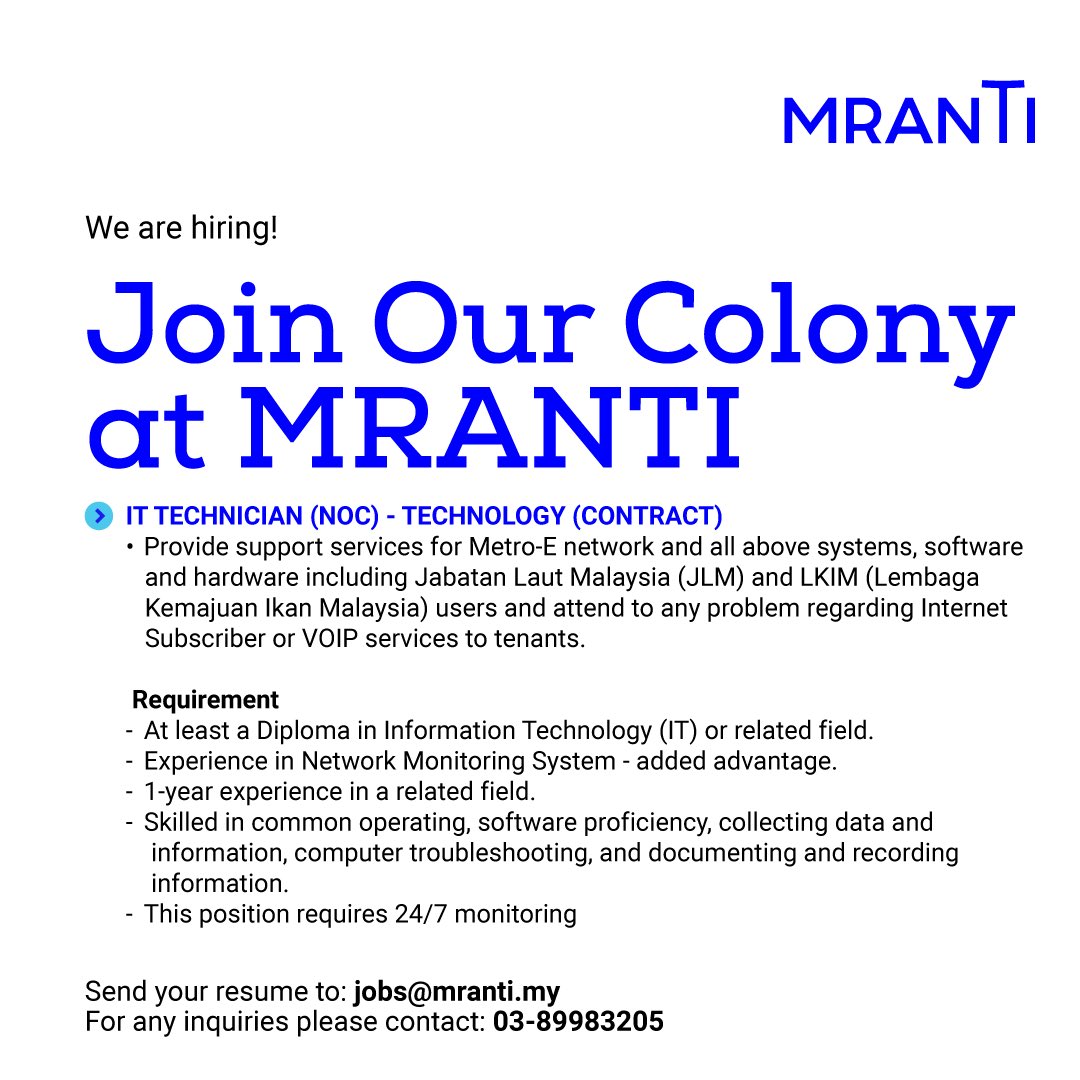 MRANTI

We are hiring!

Join Our Colony at MRANTI

IT TECHNICIAN (NOC) - TECHNOLOGY (CONTRACT)

• Provide support services for Metro-E network and all above systems, software and hardware including Jabatan Laut Malaysia (JLM) and LKIM (Lembaga Kemajuan Ikan Malaysia) users and attend to any problem regarding Internet Subscriber or VOIP services to tenants.

Requirement
- At least a Diploma in Information Technology (IT) or related field.
- Experience in Network Monitoring System - added advantage.
- 1-year experience in a related field.
- Skilled in common operating, software proficiency, collecting data and information, computer troubleshooting, and documenting and recording information.
- This position requires 24/7 monitoring

Send your resume to: jobs@mranti.my
For any inquiries please contact: 03-89983205